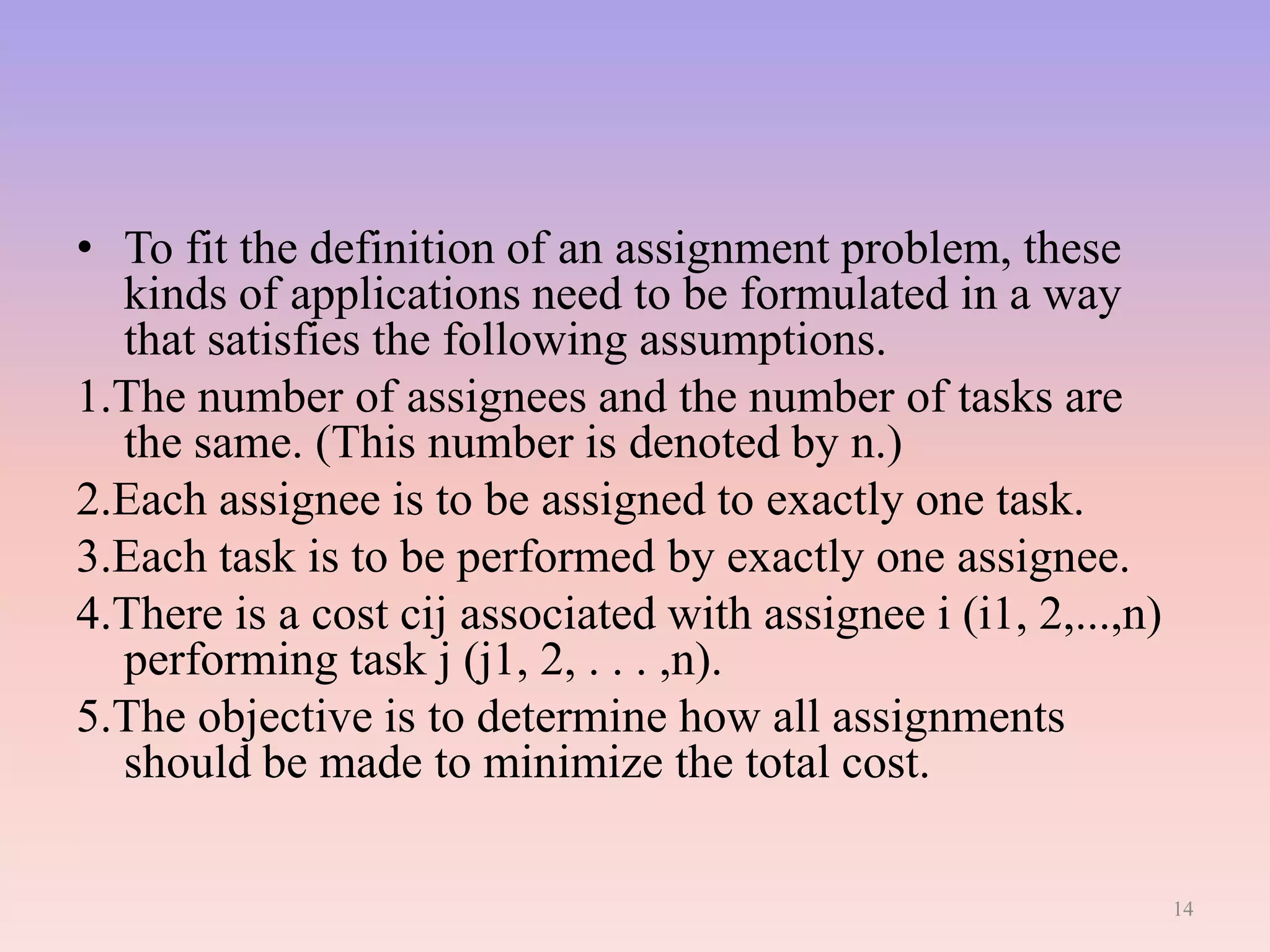 • To fit the definition of an assignment problem, these kinds of applications need to be formulated in a way that satisfies the following assumptions.

1.The number of assignees and the number of tasks are the same. (This number is denoted by n.)

2.Each assignee is to be assigned to exactly one task.

3.Each task is to be performed by exactly one assignee.

4.There is a cost cij associated with assignee i (i1, 2,...,n) performing task j (j1, 2, . . . ,n).

5.The objective is to determine how all assignments should be made to minimize the total cost.

14